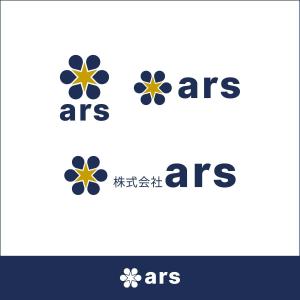 ars

ars

株式会社 ars

ars